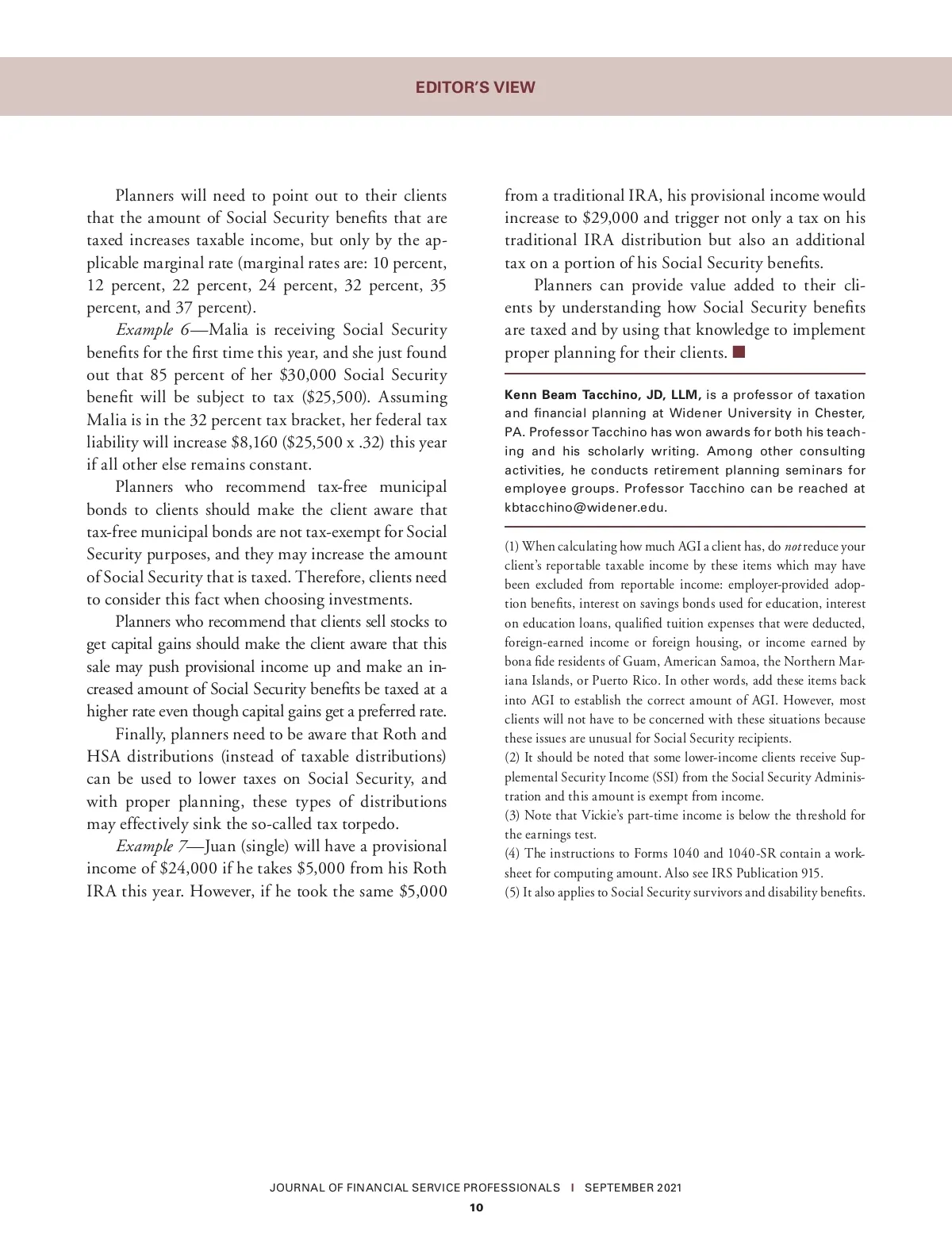 EDITOR'S VIEW

Planners will need to point out to their clients that the amount of Social Security benefits that are taxed increases taxable income, but only by the applicable marginal rate (marginal rates are: 10 percent, 12 percent, 22 percent, 24 percent, 32 percent, 35 percent, and 37 percent).

Example 6—Malia is receiving Social Security benefits for the first time this year, and she just found out that 85 percent of her \$30,000 Social Security benefit will be subject to tax (\$25,500). Assuming Malia is in the 32 percent tax bracket, her federal tax liability will increase \$8,160 (\$25,500 x .32) this year if all other else remains constant.

Planners who recommend tax-free municipal bonds to clients should make the client aware that tax-free municipal bonds are not tax-exempt for Social Security purposes, and they may increase the amount of Social Security that is taxed. Therefore, clients need to consider this fact when choosing investments.

Planners who recommend that clients sell stocks to get capital gains should make the client aware that this sale may push provisional income up and make an increased amount of Social Security benefits be taxed at a higher rate even though capital gains get a preferred rate.

Finally, planners need to be aware that Roth and HSA distributions (instead of taxable distributions) can be used to lower taxes on Social Security, and with proper planning, these types of distributions may effectively sink the so-called tax torpedo.

Example 7—Juan (single) will have a provisional income of \$24,000 if he takes \$5,000 from his Roth IRA this year. However, if he took the same \$5,000 from a traditional IRA, his provisional income would increase to \$29,000 and trigger not only a tax on his traditional IRA distribution but also an additional tax on a portion of his Social Security benefits.

Planners can provide value added to their clients by understanding how Social Security benefits are taxed and by using that knowledge to implement proper planning for their clients.

Kenn Beam Tacchino, JD, LLM, is a professor of taxation and financial planning at Widener University in Chester, PA. Professor Tacchino has won awards for both his teaching and his scholarly writing. Among other consulting activities, he conducts retirement planning seminars for employee groups. Professor Tacchino can be reached at kbtacchino@widener.edu.

(1) When calculating how much AGI a client has, do not reduce your client's reportable taxable income by these items which may have been excluded from reportable income: employer-provided adoption benefits, interest on savings bonds used for education, interest on education loans, qualified tuition expenses that were deducted, foreign-earned income or foreign housing, or income earned by bona fide residents of Guam, American Samoa, the Northern Mariana Islands, or Puerto Rico. In other words, add these items back into AGI to establish the correct amount of AGI. However, most clients will not have to be concerned with these situations because these issues are unusual for Social Security recipients.
(2) It should be noted that some lower-income clients receive Supplemental Security Income (SSI) from the Social Security Administration and this amount is exempt from income.
(3) Note that Vickie's part-time income is below the threshold for the earnings test.
(4) The instructions to Forms 1040 and 1040-SR contain a worksheet for computing amount. Also see IRS Publication 915.
(5) It also applies to Social Security survivors and disability benefits.

JOURNAL OF FINANCIAL SERVICE PROFESSIONALS | SEPTEMBER 2021
10